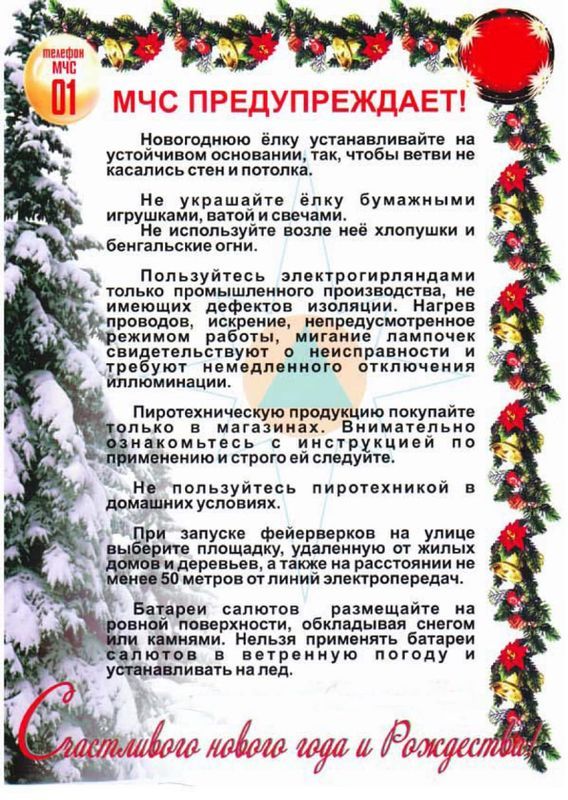 телефон МЧС 01

МЧС ПРЕДУПРЕЖДАЕТ!

Новогоднюю ёлку устанавливайте на устойчивом основании, так, чтобы ветви не касались стен и потолка.

Не украшайте ёлку бумажными игрушками, ватой и свечами.
Не используйте возле неё хлопушки и бенгальские огни.

Пользуйтесь электрогирляндами только промышленного производства, не имеющих дефектов изоляции. Нагрев проводов, искрение, непредусмотренное режимом работы, мигание лампочек свидетельствуют о неисправности и требуют немедленного отключения иллюминации.

Пиротехническую продукцию покупайте только в магазинах. Внимательно ознакомьтесь с инструкцией по применению и строго ей следуйте.

Не пользуйтесь пиротехникой в домашних условиях.

При запуске фейерверков на улице выберите площадку, удаленную от жилых домов и деревьев, а также на расстоянии не менее 50 метров от линий электропередач.

Батареи салютов размещайте на ровной поверхности, обкладывая снегом или камнями. Нельзя применять батареи салютов в ветренную погоду и устанавливать на лед.

Счастливого нового года и Рождества!